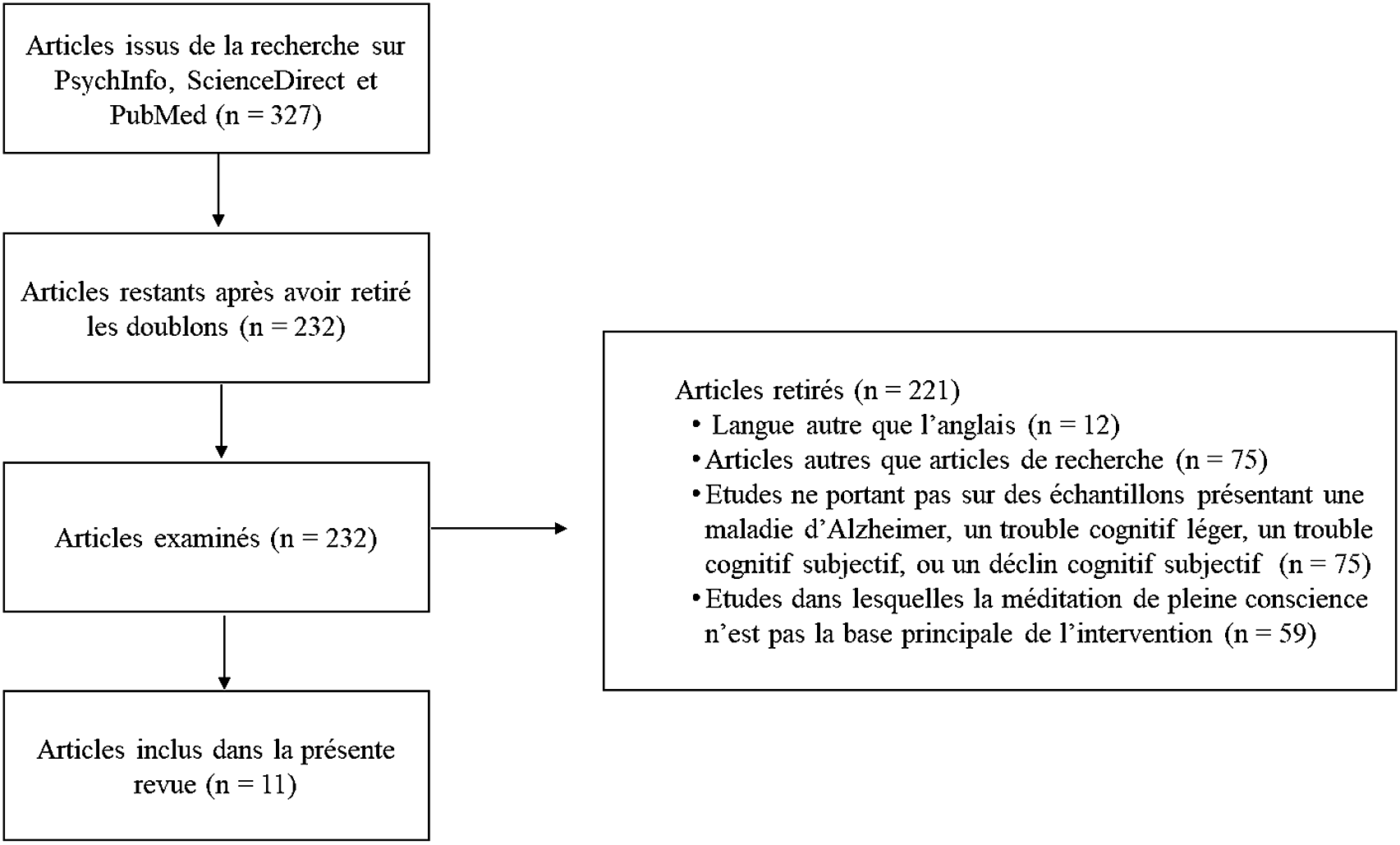 Articles issus de la recherche sur PsychInfo, ScienceDirect et PubMed (n = 327)

Articles restants après avoir retiré les doublons (n = 232)

Articles examinés (n = 232)

Articles inclus dans la présente revue (n = 11)

Articles retirés (n = 221)
• Langue autre que l'anglais (n = 12)
• Articles autres que articles de recherche (n = 75)
• Etudes ne portant pas sur des échantillons présentant une maladie d'Alzheimer, un trouble cognitif léger, un trouble cognitif subjectif, ou un déclin cognitif subjectif (n = 75)
• Etudes dans lesquelles la méditation de pleine conscience n'est pas la base principale de l'intervention (n = 59)